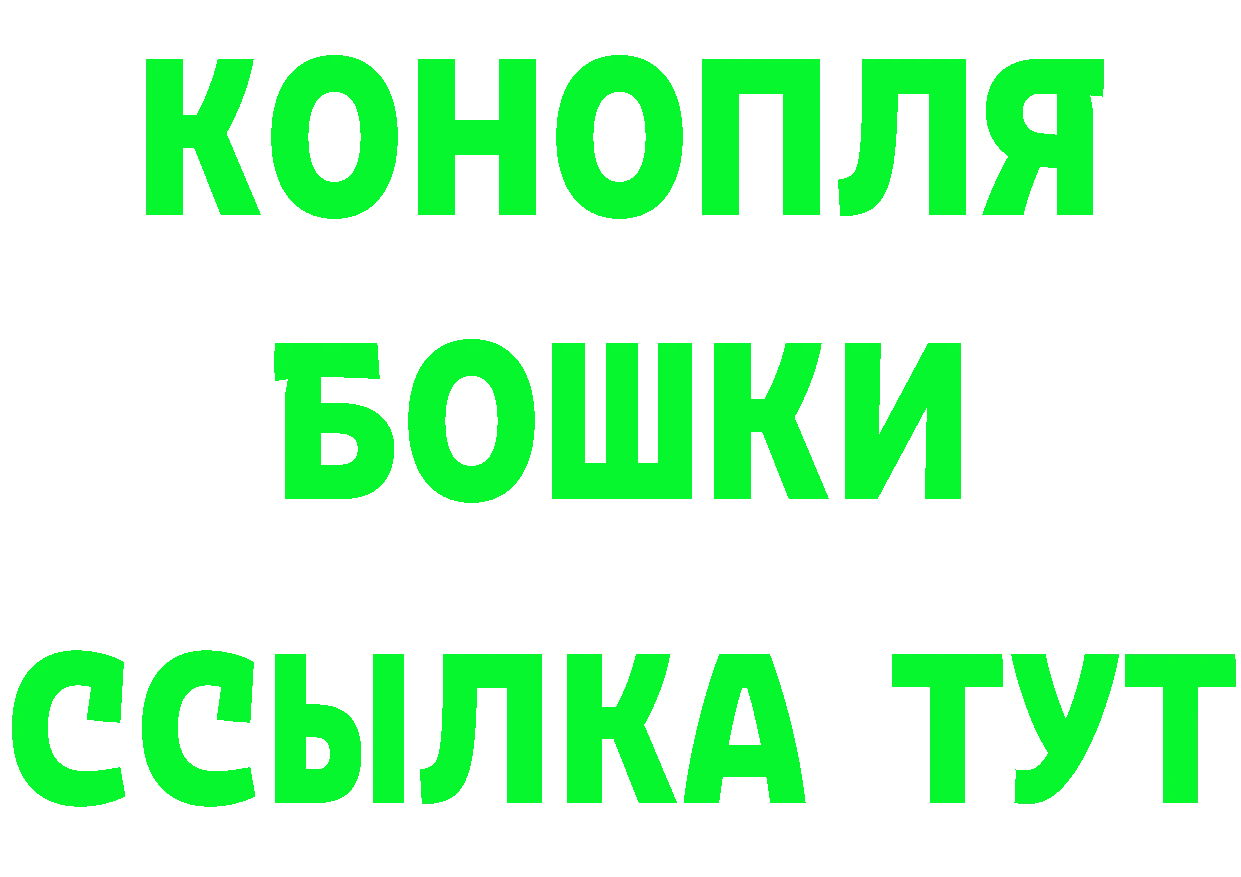 КОНОПЛЯ
БОШКИ
ССЫЛКА ТУТ